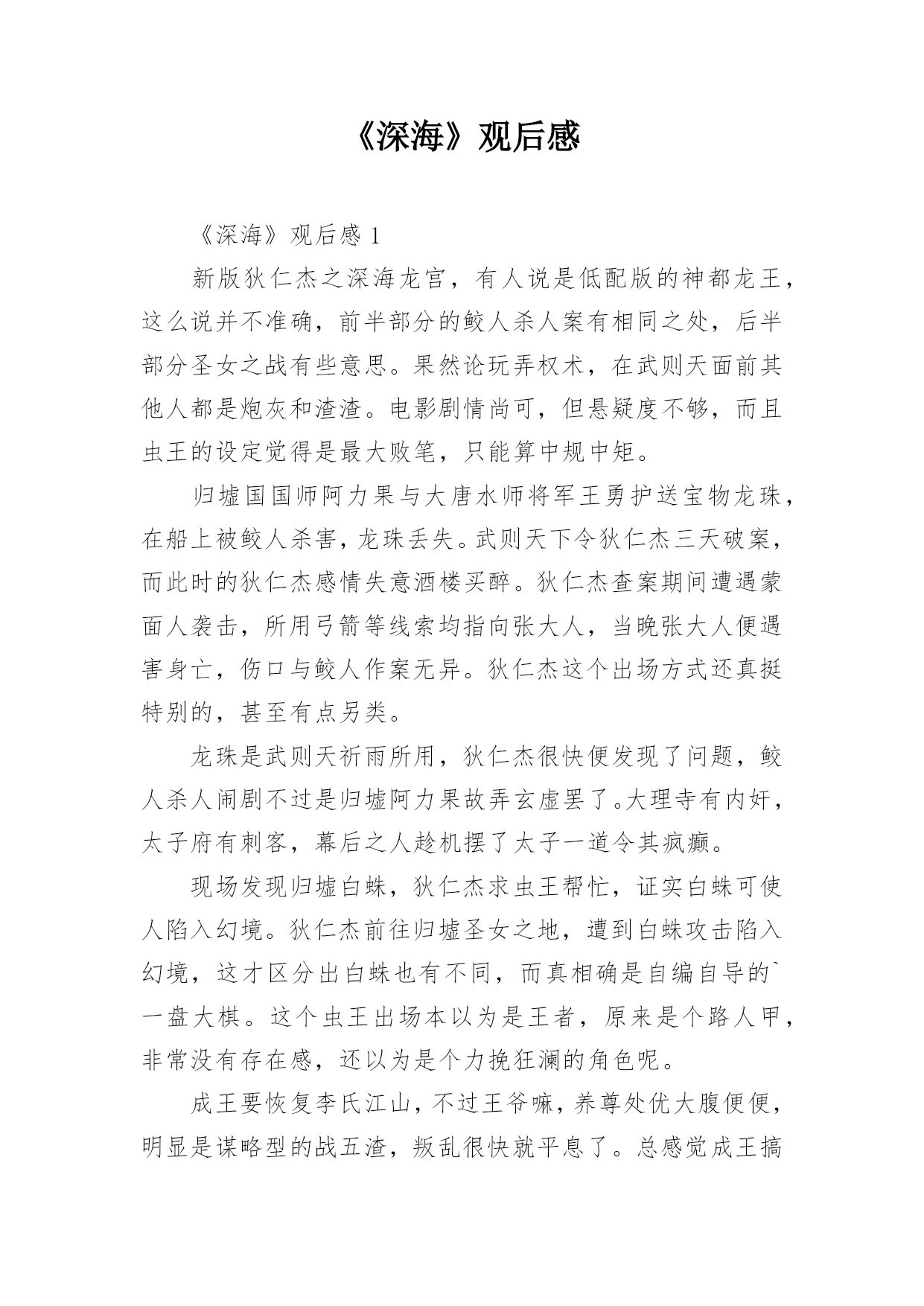 《深海》观后感

《深海》观后感 1

新版狄仁杰之深海龙宫，有人说是低配版的神都龙王，这么说并不准确，前半部分的鲛人杀人案有相同之处，后半部分圣女之战有些意思。果然论玩弄权术，在武则天面前其他人都是炮灰和渣渣。电影剧情尚可，但悬疑度不够，而且虫王的设定觉得是最大败笔，只能算中规中矩。

归墟国国师阿力果与大唐水师将军王勇护送宝物龙珠，在船上被鲛人杀害，龙珠丢失。武则天下令狄仁杰三天破案，而此时的狄仁杰感情失意酒楼买醉。狄仁杰查案期间遭遇蒙面人袭击，所用弓箭等线索均指向张大人，当晚张大人便遇害身亡，伤口与鲛人作案无异。狄仁杰这个出场方式还真挺特别的，甚至有点另类。

龙珠是武则天祈雨所用，狄仁杰很快便发现了问题，鲛人杀人闹剧不过是归墟阿力果故弄玄虚罢了。大理寺有内奸，太子府有刺客，幕后之人趁机摆了太子一道令其疯癫。

现场发现归墟白蛛，狄仁杰求虫王帮忙，证实白蛛可使人陷入幻境。狄仁杰前往归墟圣女之地，遭到白蛛攻击陷入幻境，这才区分出白蛛也有不同，而真相确是自编自导的`一盘大棋。这个虫王出场本以为是王者，原来是个路人甲，非常没有存在感，还以为是个力挽狂澜的角色呢。

成王要恢复李氏江山，不过王爷嘛，养尊处优大腹便便，明显是谋略型的战五渣，叛乱很快就平息了。总感觉成王搞